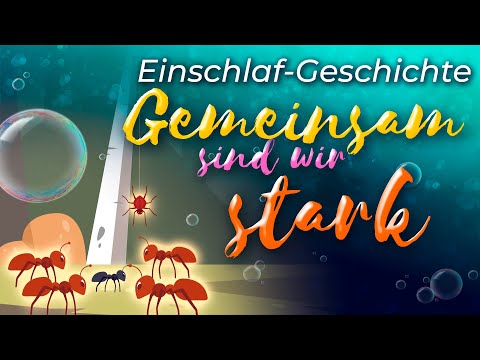 Einschlaf-Geschichte
Gemeinsam
sind wir
stark